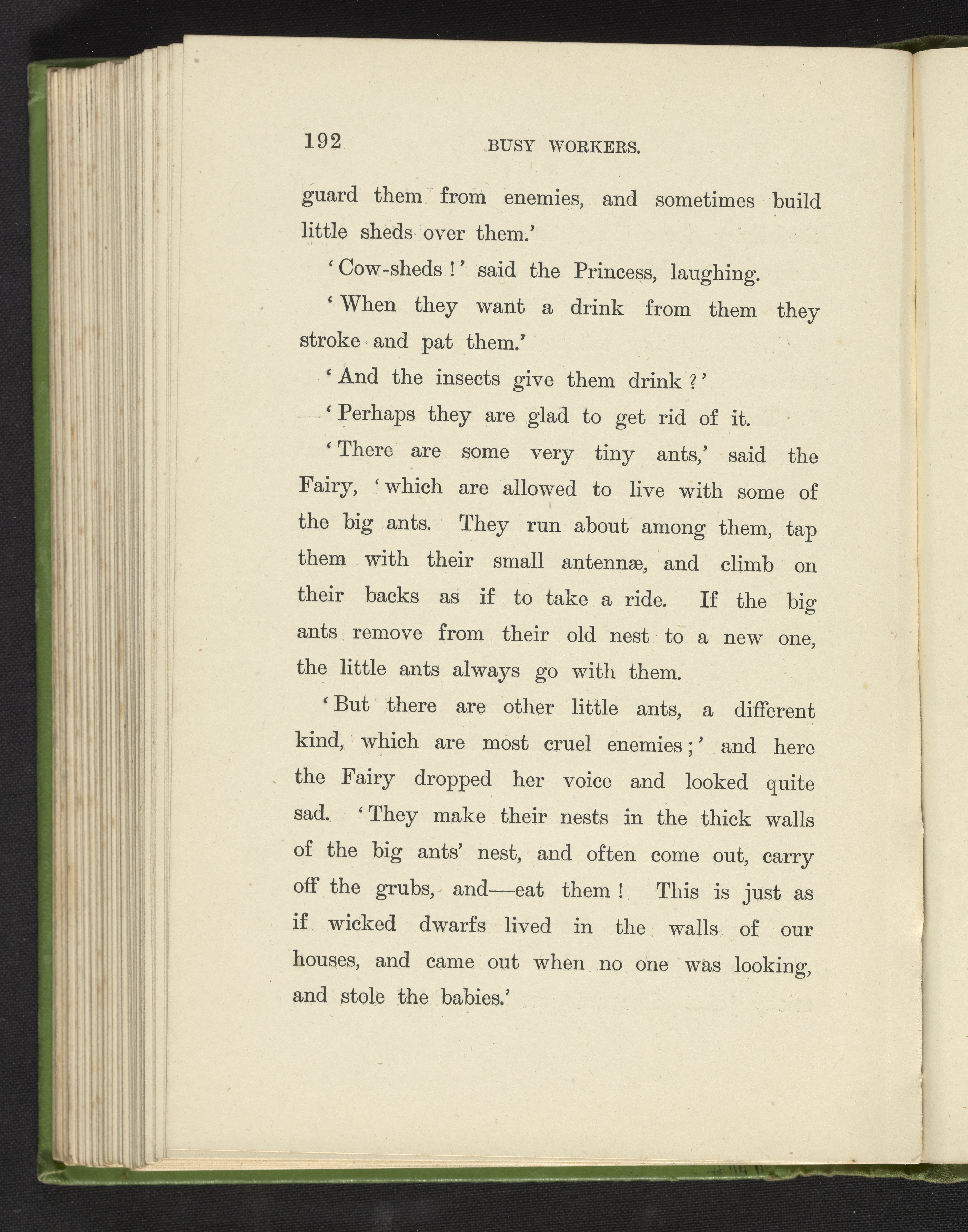 192 BUSY WORKERS.

guard them from enemies, and sometimes build little sheds over them.'

'Cow-sheds!' said the Princess, laughing.

'When they want a drink from them they stroke and pat them.'

'And the insects give them drink?'

'Perhaps they are glad to get rid of it.

'There are some very tiny ants,' said the Fairy, 'which are allowed to live with some of the big ants. They run about among them, tap them with their small antennæ, and climb on their backs as if to take a ride. If the big ants remove from their old nest to a new one, the little ants always go with them.

'But there are other little ants, a different kind, which are most cruel enemies;' and here the Fairy dropped her voice and looked quite sad. 'They make their nests in the thick walls of the big ants' nest, and often come out, carry off the grubs, and—eat them! This is just as if wicked dwarfs lived in the walls of our houses, and came out when no one was looking, and stole the babies.'